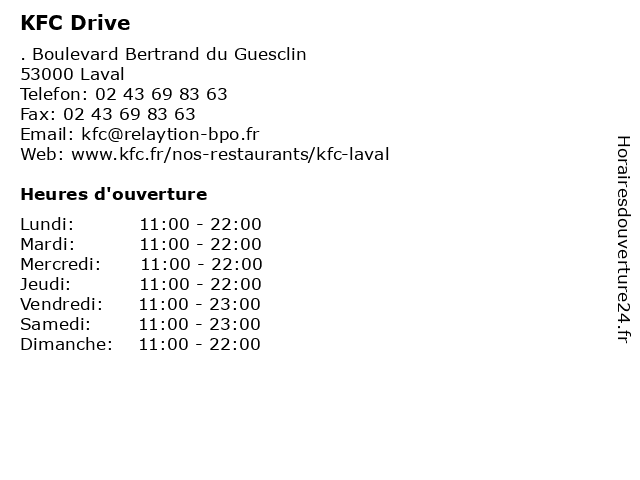 KFC Drive

. Boulevard Bertrand du Guesclin
53000 Laval
Telefon: 02 43 69 83 63
Fax: 02 43 69 83 63
Email: kfc@relaytion-bpo.fr
Web: www.kfc.fr/nos-restaurants/kfc-laval

Heures d'ouverture

| | |
|---|---|
| Lundi: | 11:00 - 22:00 |
| Mardi: | 11:00 - 22:00 |
| Mercredi: | 11:00 - 22:00 |
| Jeudi: | 11:00 - 22:00 |
| Vendredi: | 11:00 - 23:00 |
| Samedi: | 11:00 - 23:00 |
| Dimanche: | 11:00 - 22:00 |

Horairesdouverture24.fr